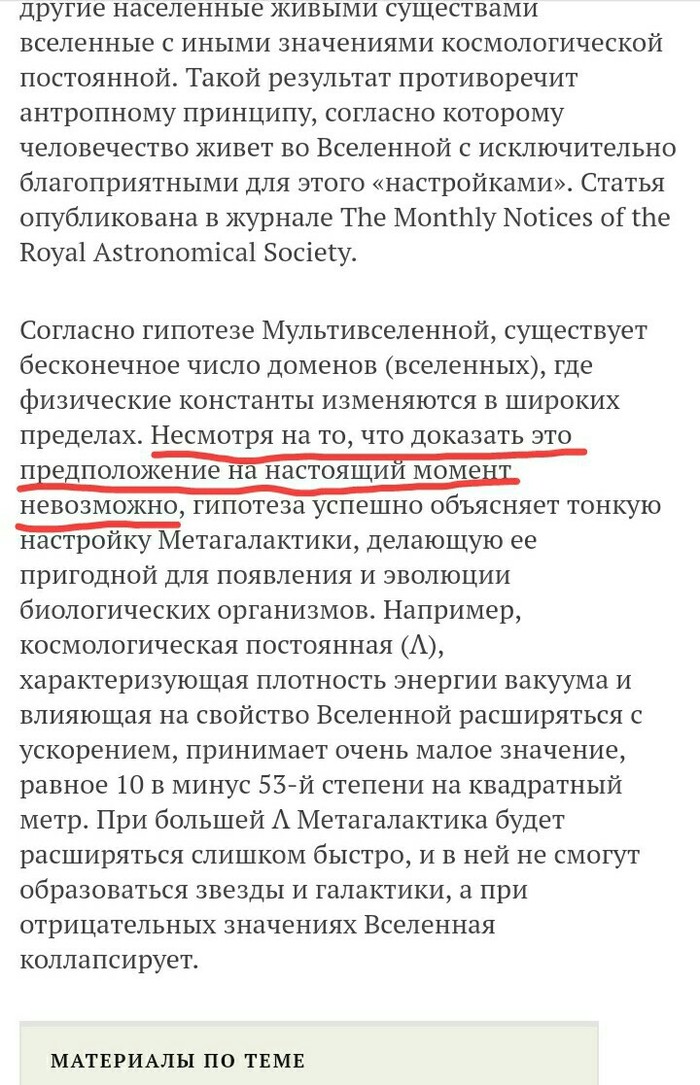 другие населенные живыми существами вселенные с иными значениями космологической постоянной. Такой результат противоречит антропному принципу, согласно которому человечество живет во Вселенной с исключительно благоприятными для этого «настройками». Статья опубликована в журнале The Monthly Notices of the Royal Astronomical Society.

Согласно гипотезе Мультивселенной, существует бесконечное число доменов (вселенных), где физические константы изменяются в широких пределах. Несмотря на то, что доказать это предположение на настоящий момент невозможно, гипотеза успешно объясняет тонкую настройку Метагалактики, делающую ее пригодной для появления и эволюции биологических организмов. Например, космологическая постоянная (Λ), характеризующая плотность энергии вакуума и влияющая на свойство Вселенной расширяться с ускорением, принимает очень малое значение, равное 10 в минус 53-й степени на квадратный метр. При большей Λ Метагалактика будет расширяться слишком быстро, и в ней не смогут образоваться звезды и галактики, а при отрицательных значениях Вселенная коллапсирует.

МАТЕРИАЛЫ ПО ТЕМЕ